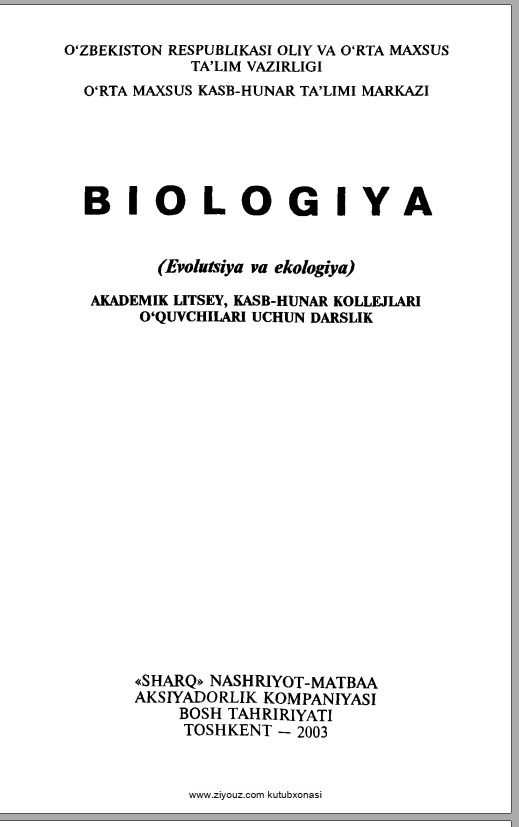 O‘ZBEKISTON RESPUBLIKASI OLIY VA O‘RTA MAXSUS TA’LIM VAZIRLIGI

O‘RTA MAXSUS KASB-HUNAR TA’LIMI MARKAZI

BIOLOGIYA

(Evolutsiya va ekologiya)

AKADEMIK LITSEY, KASB-HUNAR KOLLEJLARI O‘QUVCHILARI UCHUN DARSLIK

«SHARQ» NASHRIYOT-MATBAA AKSIYADORLIK KOMPANIYASI BOSH TAHRIRIYATI TOSHKENT — 2003

www.ziyouz.com kutubxonasi